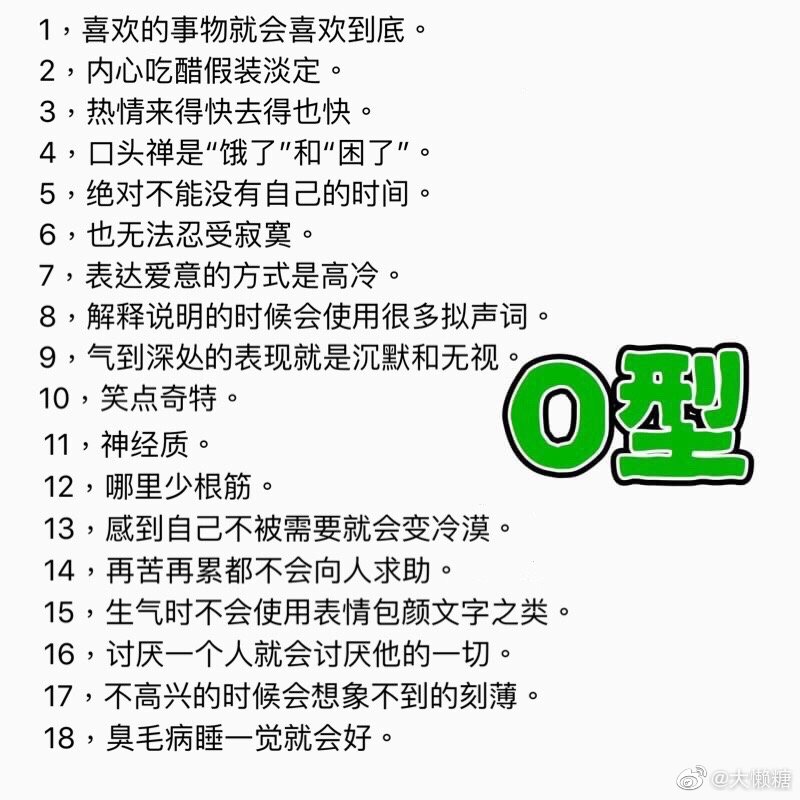 1，喜欢的事物就会喜欢到底。
2，内心吃醋假装淡定。
3，热情来得快去得也快。
4，口头禅是“饿了”和“困了”。
5，绝对不能没有自己的时间。
6，也无法忍受寂寞。
7，表达爱意的方式是高冷。
8，解释说明的时候会使用很多拟声词。
9，气到深处的表现就是沉默和无视。
10，笑点奇特。
11，神经质。
12，哪里少根筋。
13，感到自己不被需要就会变冷漠。
14，再苦再累都不会向人求助。
15，生气时不会使用表情包颜文字之类。
16，讨厌一个人就会讨厌他的一切。
17，不高兴的时候会想象不到的刻薄。
18，臭毛病睡一觉就会好。

O型

@大懒糖